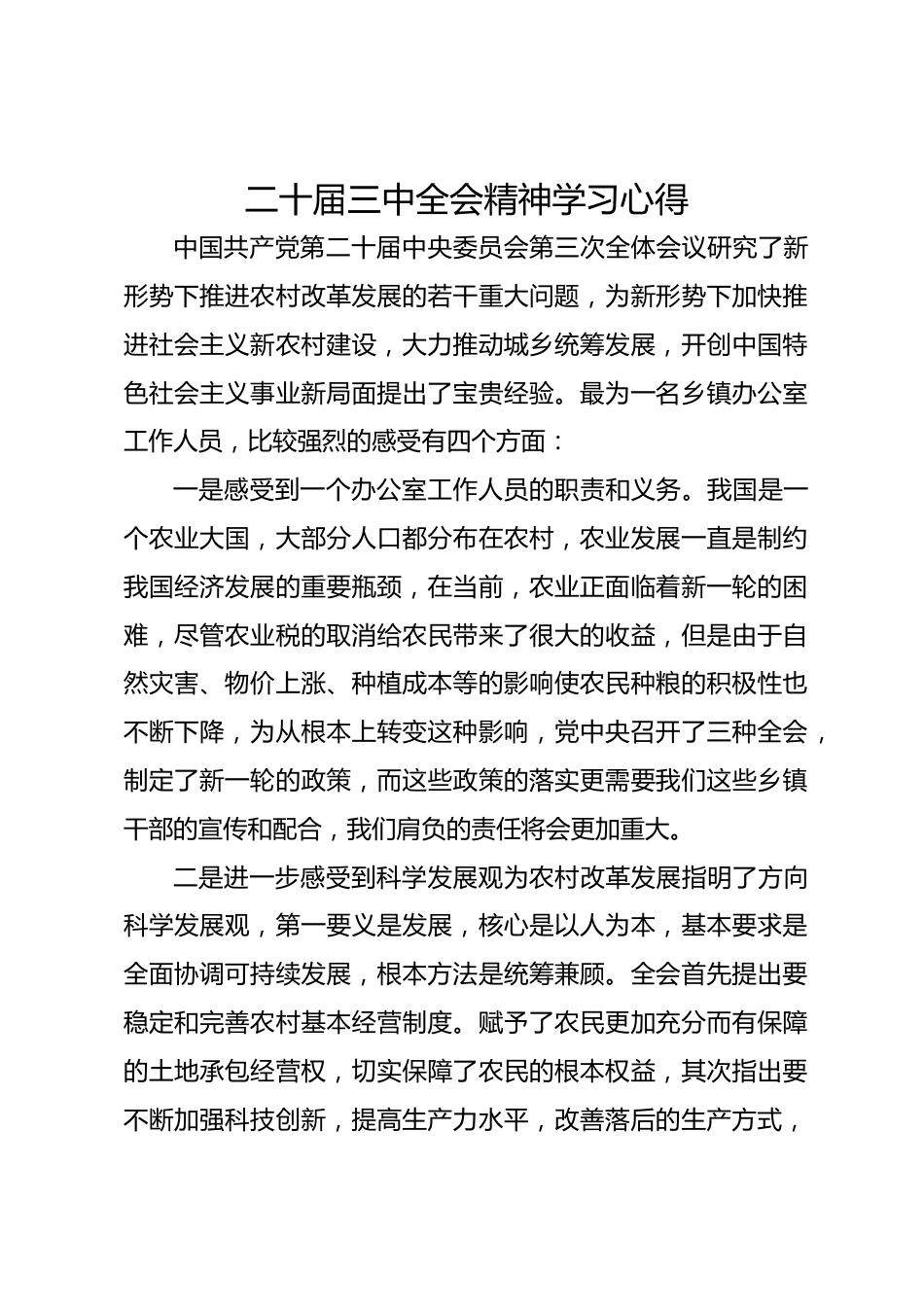 二十届三中全会精神学习心得

中国共产党第二十届中央委员会第三次全体会议研究了新形势下推进农村改革发展的若干重大问题，为新形势下加快推进社会主义新农村建设，大力推动城乡统筹发展，开创中国特色社会主义事业新局面提出了宝贵经验。最为一名乡镇办公室工作人员，比较强烈的感受有四个方面：

一是感受到一个办公室工作人员的职责和义务。我国是一个农业大国，大部分人口都分布在农村，农业发展一直是制约我国经济发展的重要瓶颈，在当前，农业正面临着新一轮的困难，尽管农业税的取消给农民带来了很大的收益，但是由于自然灾害、物价上涨、种植成本等的影响使农民种粮的积极性也不断下降，为从根本上转变这种影响，党中央召开了三种全会，制定了新一轮的政策，而这些政策的落实更需要我们这些乡镇干部的宣传和配合，我们肩负的责任将会更加重大。

二是进一步感受到科学发展观为农村改革发展指明了方向科学发展观，第一要义是发展，核心是以人为本，基本要求是全面协调可持续发展，根本方法是统筹兼顾。全会首先提出要稳定和完善农村基本经营制度。赋予了农民更加充分而有保障的土地承包经营权，切实保障了农民的根本权益，其次指出要不断加强科技创新，提高生产力水平，改善落后的生产方式，